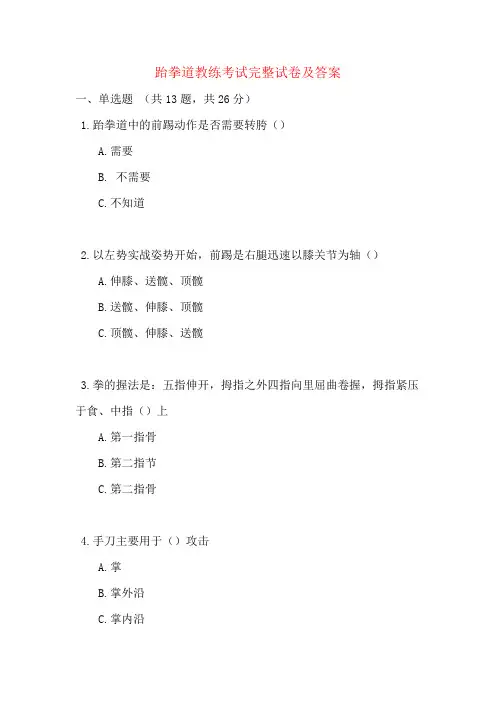 跆拳道教练考试完整试卷及答案

一、单选题 （共 13 题，共 26 分）

1. 跆拳道中的前踢动作是否需要转胯（）

A. 需要

B. 不需要

C. 不知道

2. 以左势实战姿势开始，前踢是右腿迅速以膝关节为轴（）

A. 伸膝、送髋、顶髋

B. 送髋、伸膝、顶髋

C. 顶髋、伸膝、送髋

3. 拳的握法是：五指伸开，拇指之外四指向里屈曲卷握，拇指紧压于食、中指（）上

A. 第一指骨

B. 第二指节

C. 第二指骨

4. 手刀主要用于（）攻击

A. 掌

B. 掌外沿

C. 掌内沿